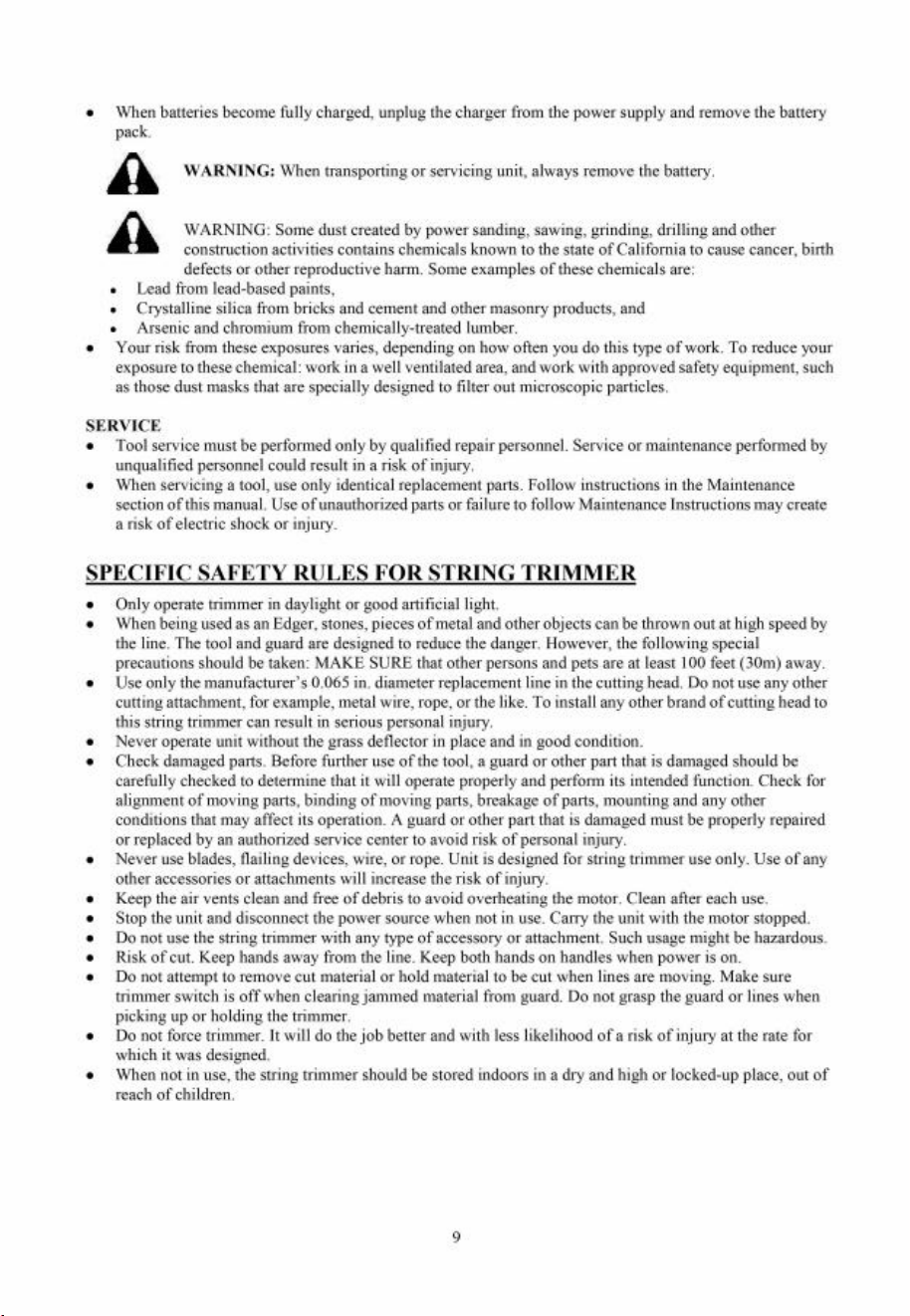 • When batteries become fully charged, unplug the charger from the power supply and remove the battery pack.

WARNING: When transporting or servicing unit, always remove the battery.

WARNING: Some dust created by power sanding, sawing, grinding, drilling and other construction activities contains chemicals known to the state of California to cause cancer, birth defects or other reproductive harm. Some examples of these chemicals are:

• Lead from lead-based paints,
• Crystalline silica from bricks and cement and other masonry products, and
• Arsenic and chromium from chemically-treated lumber.
• Your risk from these exposures varies, depending on how often you do this type of work. To reduce your exposure to these chemical: work in a well ventilated area, and work with approved safety equipment, such as those dust masks that are specially designed to filter out microscopic particles.

SERVICE
• Tool service must be performed only by qualified repair personnel. Service or maintenance performed by unqualified personnel could result in a risk of injury.
• When servicing a tool, use only identical replacement parts. Follow instructions in the Maintenance section of this manual. Use of unauthorized parts or failure to follow Maintenance Instructions may create a risk of electric shock or injury.

SPECIFIC SAFETY RULES FOR STRING TRIMMER
• Only operate trimmer in daylight or good artificial light.
• When being used as an Edger, stones, pieces of metal and other objects can be thrown out at high speed by the line. The tool and guard are designed to reduce the danger. However, the following special precautions should be taken: MAKE SURE that other persons and pets are at least 100 feet (30m) away.
• Use only the manufacturer's 0.065 in. diameter replacement line in the cutting head. Do not use any other cutting attachment, for example, metal wire, rope, or the like. To install any other brand of cutting head to this string trimmer can result in serious personal injury.
• Never operate unit without the grass deflector in place and in good condition.
• Check damaged parts. Before further use of the tool, a guard or other part that is damaged should be carefully checked to determine that it will operate properly and perform its intended function. Check for alignment of moving parts, binding of moving parts, breakage of parts, mounting and any other conditions that may affect its operation. A guard or other part that is damaged must be properly repaired or replaced by an authorized service center to avoid risk of personal injury.
• Never use blades, flailing devices, wire, or rope. Unit is designed for string trimmer use only. Use of any other accessories or attachments will increase the risk of injury.
• Keep the air vents clean and free of debris to avoid overheating the motor. Clean after each use.
• Stop the unit and disconnect the power source when not in use. Carry the unit with the motor stopped.
• Do not use the string trimmer with any type of accessory or attachment. Such usage might be hazardous.
• Risk of cut. Keep hands away from the line. Keep both hands on handles when power is on.
• Do not attempt to remove cut material or hold material to be cut when lines are moving. Make sure trimmer switch is off when clearing jammed material from guard. Do not grasp the guard or lines when picking up or holding the trimmer.
• Do not force trimmer. It will do the job better and with less likelihood of a risk of injury at the rate for which it was designed.
• When not in use, the string trimmer should be stored indoors in a dry and high or locked-up place, out of reach of children.

9